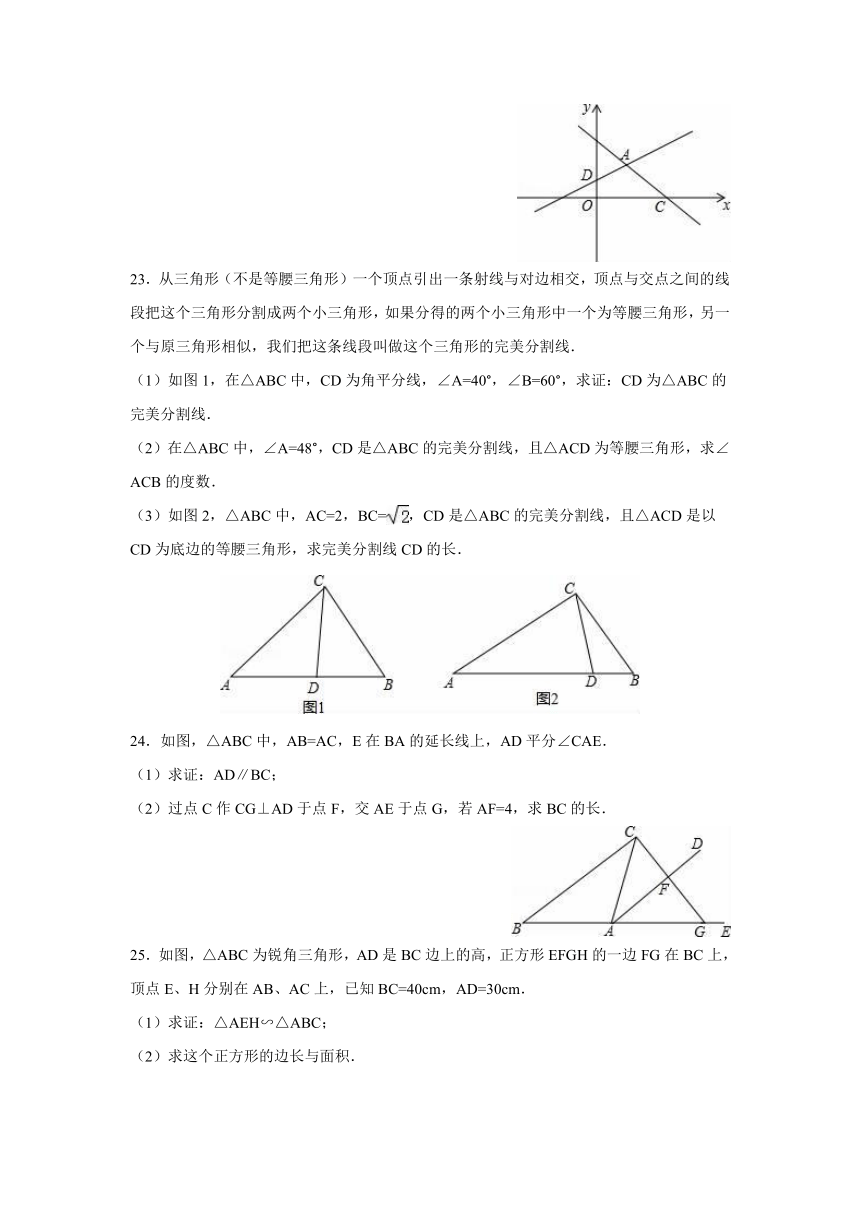 y
A
D
O
C
x

23．从三角形（不是等腰三角形）一个顶点引出一条射线与对边相交，顶点与交点之间的线段把这个三角形分割成两个小三角形，如果分得的两个小三角形中一个为等腰三角形，另一个与原三角形相似，我们把这条线段叫做这个三角形的完美分割线．

（1）如图 1，在△ABC 中，CD 为角平分线，∠A=40°，∠B=60°，求证：CD 为△ABC 的完美分割线．

（2）在△ABC 中，∠A=48°，CD 是△ABC 的完美分割线，且△ACD 为等腰三角形，求∠ACB 的度数．

（3）如图 2，△ABC 中，AC=2，BC=$\sqrt{2}$，CD 是△ABC 的完美分割线，且△ACD 是以 CD 为底边的等腰三角形，求完美分割线 CD 的长．

C
A
D
B
图1
C
A
D
B
图2

24．如图，△ABC 中，AB=AC，E 在 BA 的延长线上，AD 平分∠CAE．

（1）求证：AD∥BC；

（2）过点 C 作 CG⊥AD 于点 F，交 AE 于点 G，若 AF=4，求 BC 的长．

C
D
F
B
A
G
E

25．如图，△ABC 为锐角三角形，AD 是 BC 边上的高，正方形 EFGH 的一边 FG 在 BC 上，顶点 E、H 分别在 AB、AC 上，已知 BC=40cm，AD=30cm．

（1）求证：△AEH∽△ABC；

（2）求这个正方形的边长与面积．